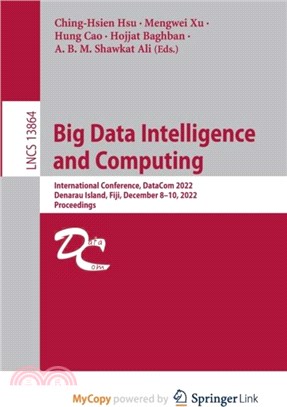 Ching-Hsien Hsu · Mengwei Xu · Hung Cao · Hojjat Baghban · A. B. M. Shawkat Ali (Eds.)

LNCS 13864

Big Data Intelligence and Computing

International Conference, DataCom 2022
Denarau Island, Fiji, December 8–10, 2022
Proceedings

Data Com

MyCopy powered by Springer Link